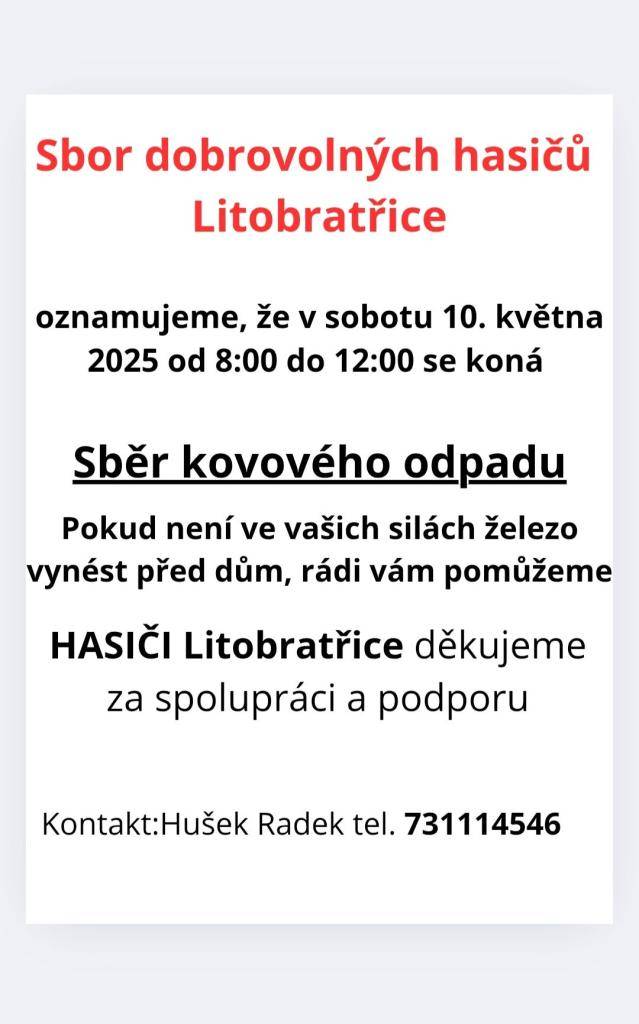 Sbor dobrovolných hasičů Litobratřice

oznamujeme, že v sobotu 10. května 2025 od 8:00 do 12:00 se koná

Sběr kovového odpadu

Pokud není ve vašich silách železo vynést před dům, rádi vám pomůžeme

HASIČI Litobratřice děkujeme za spolupráci a podporu

Kontakt:Hušek Radek tel. 731114546